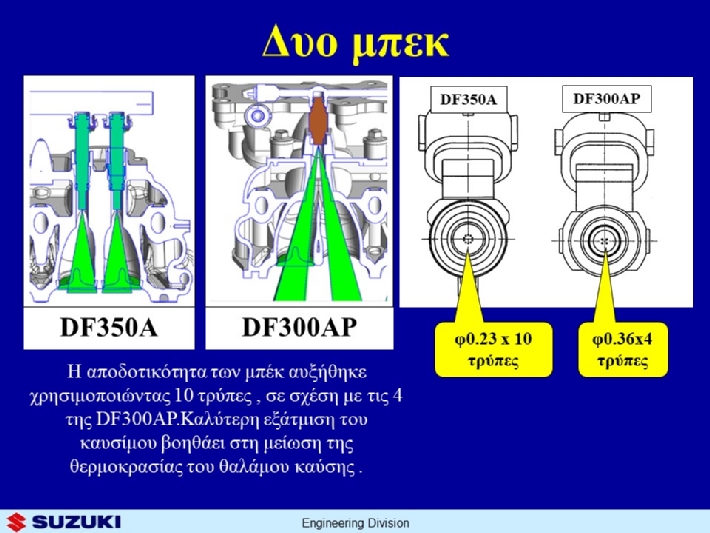 Δυο μπεκ

DF350A

DF300AP

DF350A

DF300AP

φ0.23 x 10 τρύπες

φ0.36x4 τρύπες

Η αποδοτικότητα των μπέκ αυξήθηκε χρησιμοποιώντας 10 τρύπες , σε σχέση με τις 4 της DF300AP.Καλύτερη εξάτμιση του καυσίμου βοηθάει στη μείωση της θερμοκρασίας του θαλάμου καύσης .

SUZUKI

Engineering Division